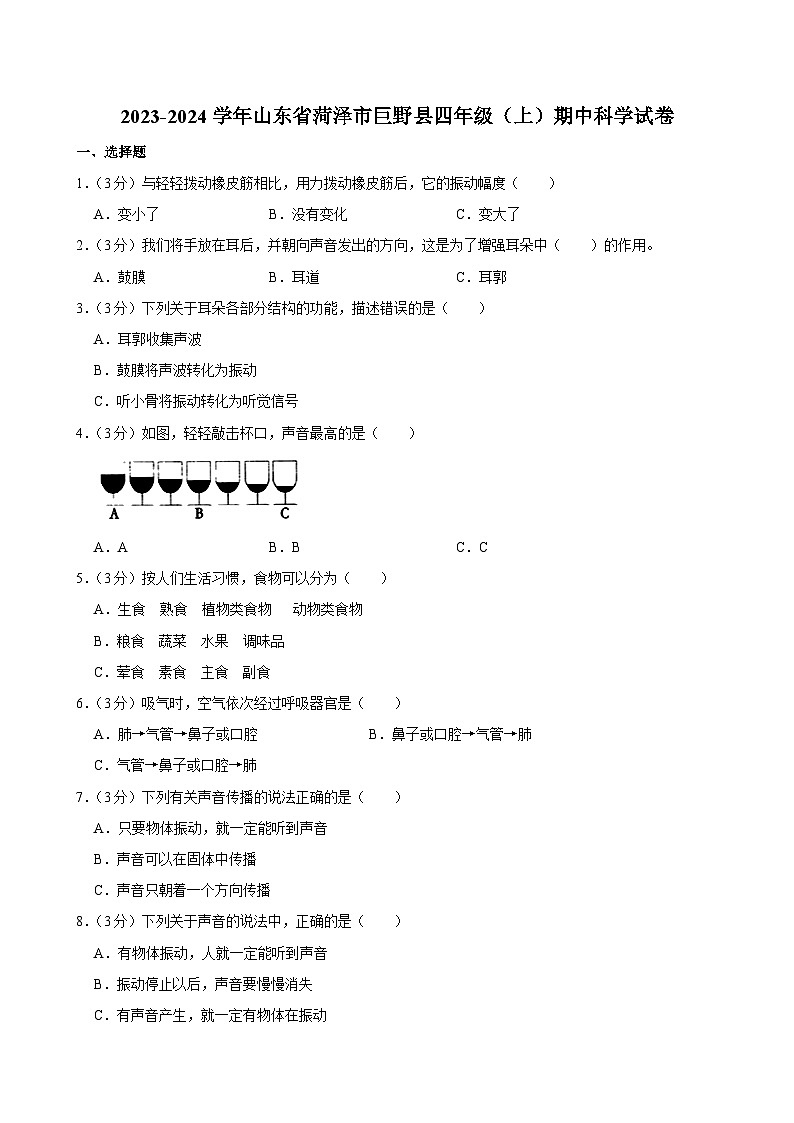 2023-2024 学年山东省菏泽市巨野县四年级（上）期中科学试卷

一、选择题

1.（3分）与轻轻拨动橡皮筋相比，用力拨动橡皮筋后，它的振动幅度（　　）

A．变小了　　B．没有变化　　C．变大了

2.（3分）我们将手放在耳后，并朝向声音发出的方向，这是为了增强耳朵中（　　）的作用。

A．鼓膜　　B．耳道　　C．耳郭

3.（3分）下列关于耳朵各部分结构的功能，描述错误的是（　　）

A．耳郭收集声波

B．鼓膜将声波转化为振动

C．听小骨将振动转化为听觉信号

4.（3分）如图，轻轻敲击杯口，声音最高的是（　　）

A　B　C

A．A　　B．B　　C．C

5.（3分）按人们生活习惯，食物可以分为（　　）

A．生食　熟食　植物类食物　动物类食物

B．粮食　蔬菜　水果　调味品

C．荤食　素食　主食　副食

6.（3分）吸气时，空气依次经过呼吸器官是（　　）

A．肺→气管→鼻子或口腔　　B．鼻子或口腔→气管→肺

C．气管→鼻子或口腔→肺

7.（3分）下列有关声音传播的说法正确的是（　　）

A．只要物体振动，就一定能听到声音

B．声音可以在固体中传播

C．声音只朝着一个方向传播

8.（3分）下列关于声音的说法中，正确的是（　　）

A．有物体振动，人就一定能听到声音

B．振动停止以后，声音要慢慢消失

C．有声音产生，就一定有物体在振动